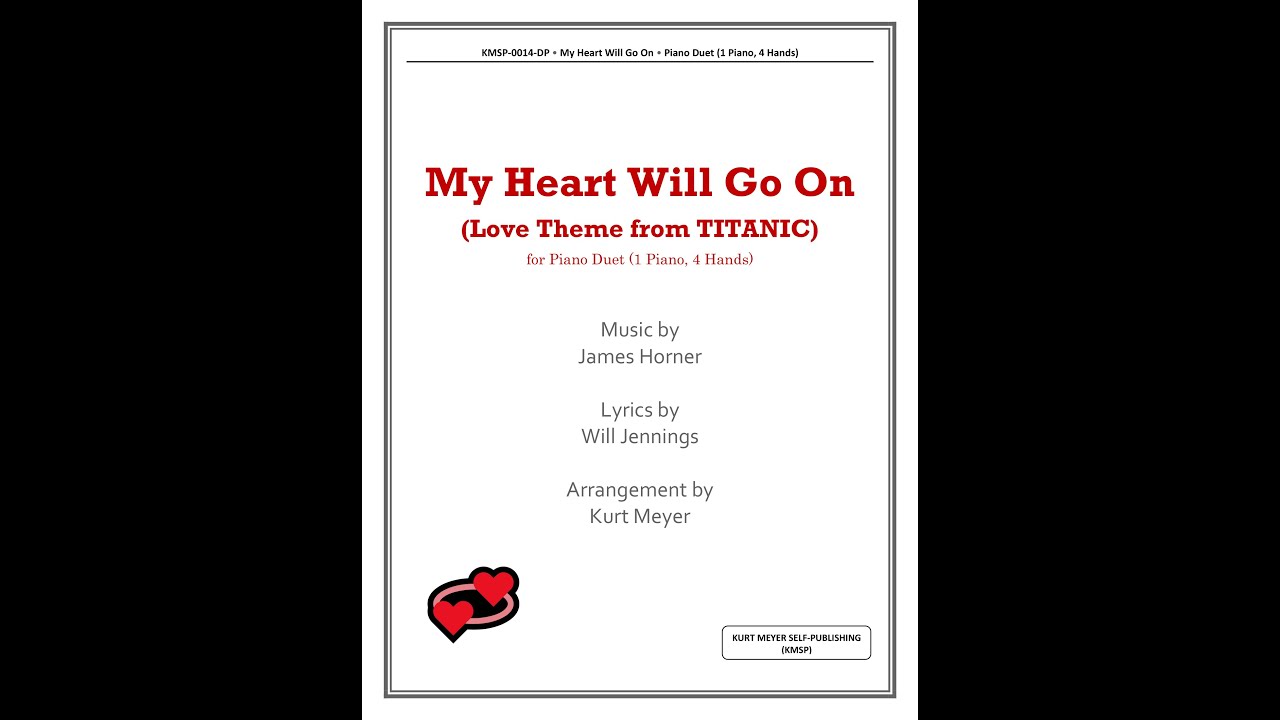 KMSP-0014-DP • My Heart Will Go On • Piano Duet (1 Piano, 4 Hands)

My Heart Will Go On
(Love Theme from TITANIC)
for Piano Duet (1 Piano, 4 Hands)

Music by
James Horner

Lyrics by
Will Jennings

Arrangement by
Kurt Meyer

KURT MEYER SELF-PUBLISHING
(KMSP)